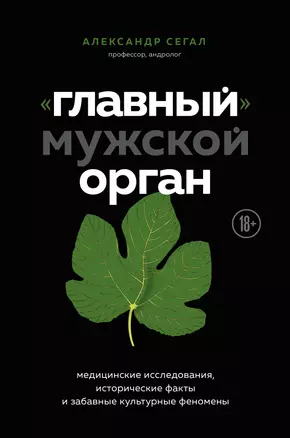 АЛЕКСАНДР СЕГАЛ
профессор, андролог

«главный» мужской орган

18+

медицинские исследования, исторические факты и забавные культурные феномены